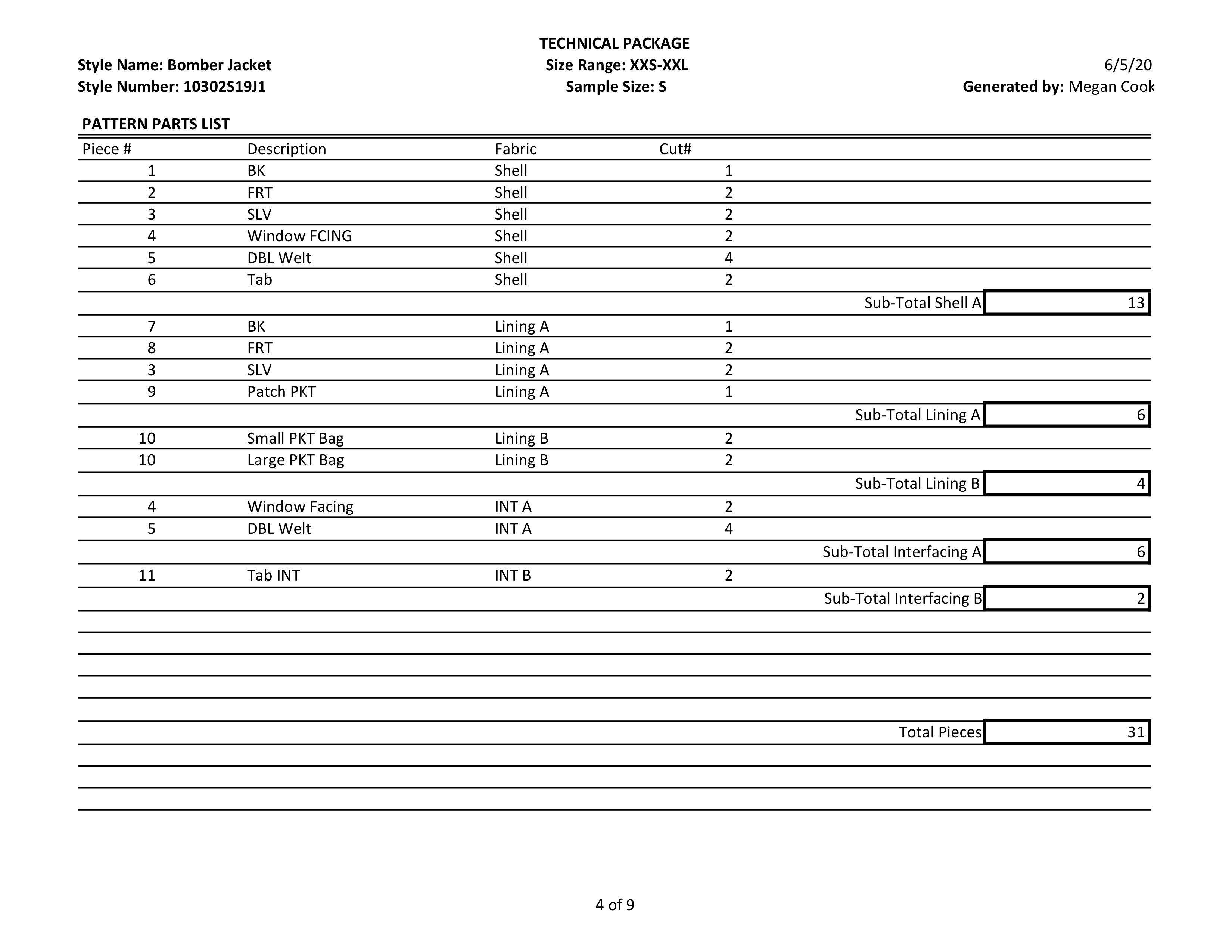 TECHNICAL PACKAGE

Style Name: Bomber Jacket
Style Number: 10302S19J1

Size Range: XXS-XXL
Sample Size: S

6/5/20
Generated by: Megan Cook

PATTERN PARTS LIST

| Piece # | Description | Fabric | Cut# | | |
|---|---|---|---|---|---|
| 1 | BK | Shell | 1 | | |
| 2 | FRT | Shell | 2 | | |
| 3 | SLV | Shell | 2 | | |
| 4 | Window FCING | Shell | 2 | | |
| 5 | DBL Welt | Shell | 4 | | |
| 6 | Tab | Shell | 2 | | |
| | | | | Sub-Total Shell A | 13 |
| 7 | BK | Lining A | 1 | | |
| 8 | FRT | Lining A | 2 | | |
| 3 | SLV | Lining A | 2 | | |
| 9 | Patch PKT | Lining A | 1 | | |
| | | | | Sub-Total Lining A | 6 |
| 10 | Small PKT Bag | Lining B | 2 | | |
| 10 | Large PKT Bag | Lining B | 2 | | |
| | | | | Sub-Total Lining B | 4 |
| 4 | Window Facing | INT A | 2 | | |
| 5 | DBL Welt | INT A | 4 | | |
| | | | | Sub-Total Interfacing A | 6 |
| 11 | Tab INT | INT B | 2 | | |
| | | | | Sub-Total Interfacing B | 2 |
| | | | | Total Pieces | 31 |

4 of 9